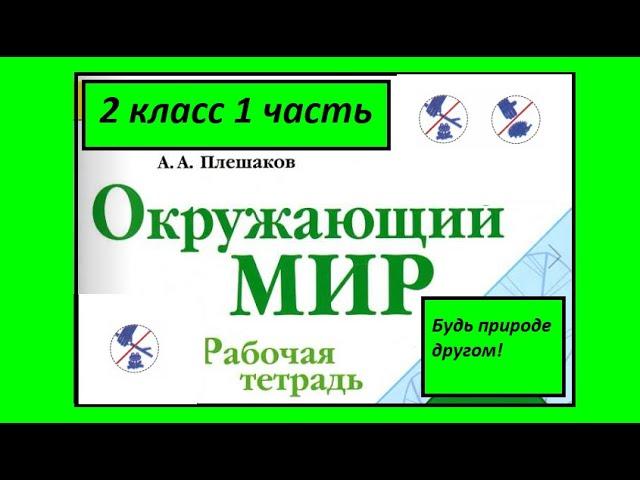 2 класс 1 часть

А. А. Плешаков

Окружающий
МИР

Рабочая
тетрадь

Будь природе другом!